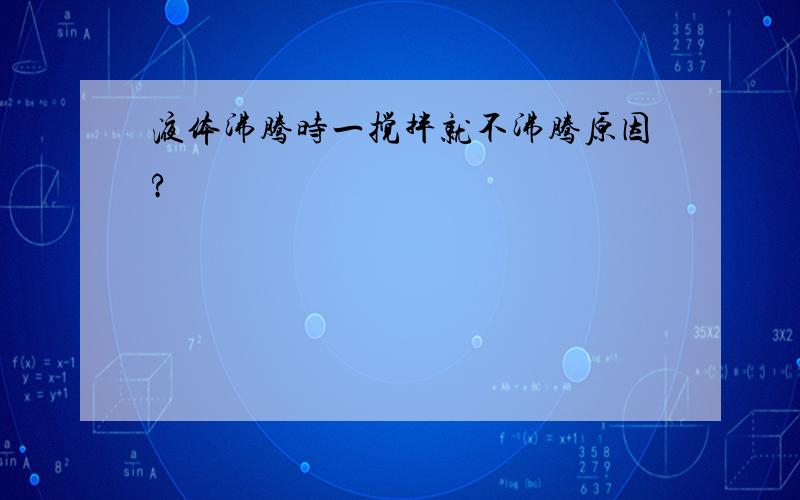 液体沸腾時一搅拌就不沸腾原因?